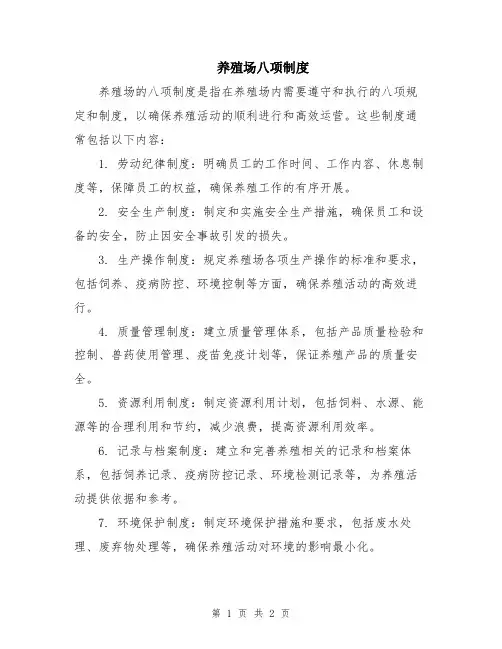 养殖场八项制度

养殖场的八项制度是指在养殖场内需要遵守和执行的八项规定和制度，以确保养殖活动的顺利进行和高效运营。这些制度通常包括以下内容：

1. 劳动纪律制度：明确员工的工作时间、工作内容、休息制度等，保障员工的权益，确保养殖工作的有序开展。

2. 安全生产制度：制定和实施安全生产措施，确保员工和设备的安全，防止因安全事故引发的损失。

3. 生产操作制度：规定养殖场各项生产操作的标准和要求，包括饲养、疫病防控、环境控制等方面，确保养殖活动的高效进行。

4. 质量管理制度：建立质量管理体系，包括产品质量检验和控制、兽药使用管理、疫苗免疫计划等，保证养殖产品的质量安全。

5. 资源利用制度：制定资源利用计划，包括饲料、水源、能源等的合理利用和节约，减少浪费，提高资源利用效率。

6. 记录与档案制度：建立和完善养殖相关的记录和档案体系，包括饲养记录、疫病防控记录、环境检测记录等，为养殖活动提供依据和参考。

7. 环境保护制度：制定环境保护措施和要求，包括废水处理、废弃物处理等，确保养殖活动对环境的影响最小化。

第 1 页 共 2 页